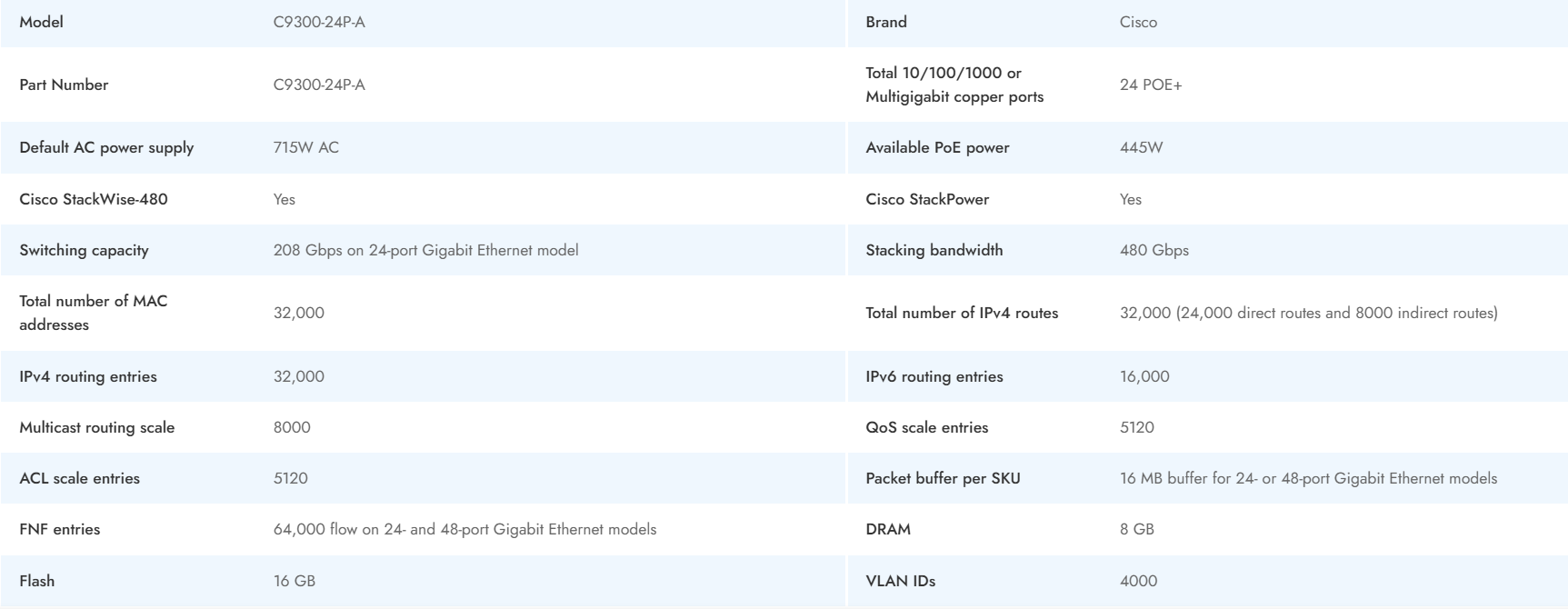 | Model | C9300-24P-A | Brand | Cisco |
|---|---|---|---|
| Part Number | C9300-24P-A | Total 10/100/1000 or Multigigabit copper ports | 24 POE+ |
| Default AC power supply | 715W AC | Available PoE power | 445W |
| Cisco StackWise-480 | Yes | Cisco StackPower | Yes |
| Switching capacity | 208 Gbps on 24-port Gigabit Ethernet model | Stacking bandwidth | 480 Gbps |
| Total number of MAC addresses | 32,000 | Total number of IPv4 routes | 32,000 (24,000 direct routes and 8000 indirect routes) |
| IPv4 routing entries | 32,000 | IPv6 routing entries | 16,000 |
| Multicast routing scale | 8000 | QoS scale entries | 5120 |
| ACL scale entries | 5120 | Packet buffer per SKU | 16 MB buffer for 24- or 48-port Gigabit Ethernet models |
| FNF entries | 64,000 flow on 24- and 48-port Gigabit Ethernet models | DRAM | 8 GB |
| Flash | 16 GB | VLAN IDs | 4000 |